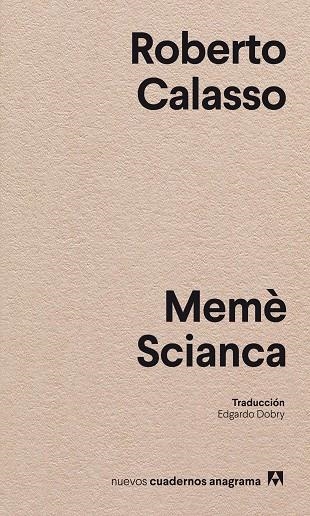 Roberto
Calasso

Memè
Scianca

Traducción
Edgardo Dobry

nuevos cuadernos anagrama